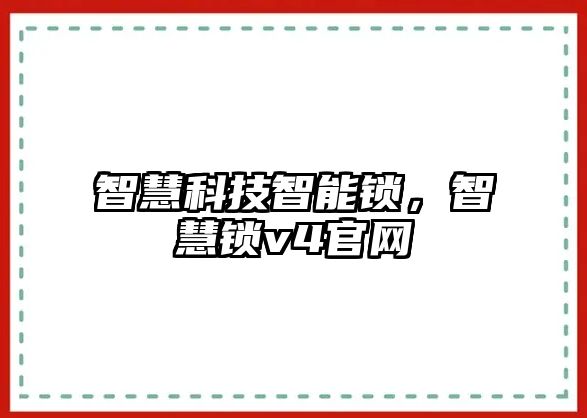 智慧科技智能锁，智慧锁v4官网